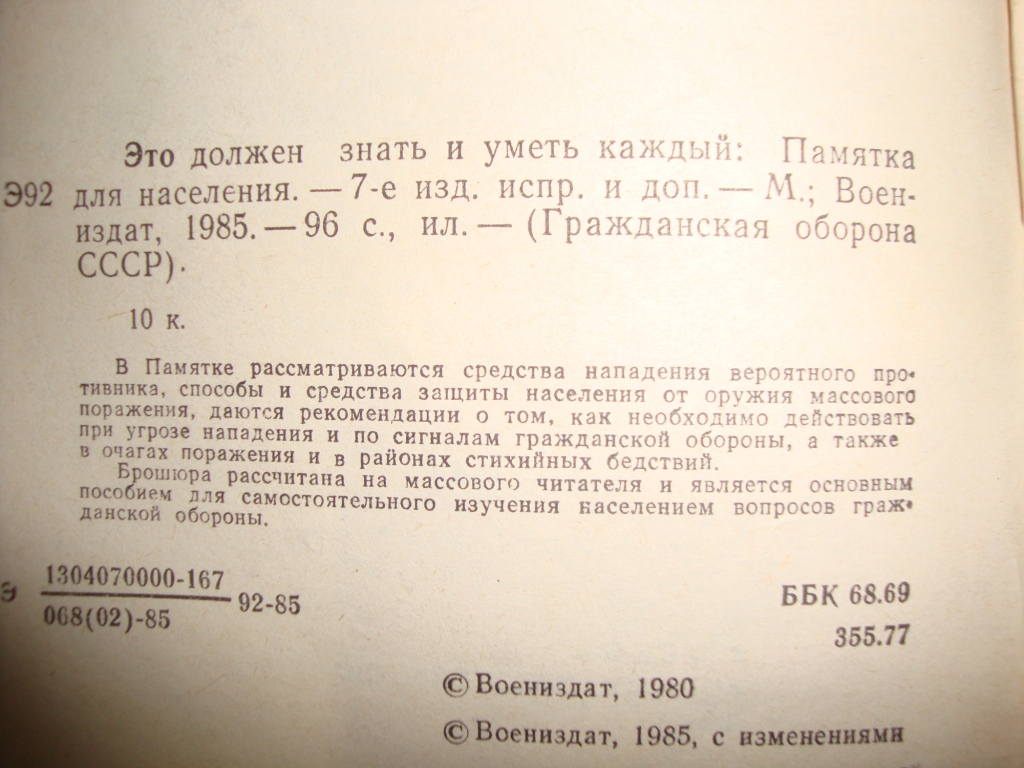 Э92 Это должен знать и уметь каждый: Памятка для населения. — 7-е изд. испр. и доп. — М.; Воениздат, 1985. — 96 с., ил. — (Гражданская оборона СССР).

10 к.

В Памятке рассматриваются средства нападения вероятного противника, способы и средства защиты населения от оружия массового поражения, даются рекомендации о том, как необходимо действовать при угрозе нападения и по сигналам гражданской обороны, а также в очагах поражения и в районах стихийных бедствий.

Брошюра рассчитана на массового читателя и является основным пособием для самостоятельного изучения населением вопросов гражданской обороны.

Э $\frac{1304070000-167}{068(02)-85}$ 92-85

ББК 68.69
355.77

© Воениздат, 1980
© Воениздат, 1985, с изменениями